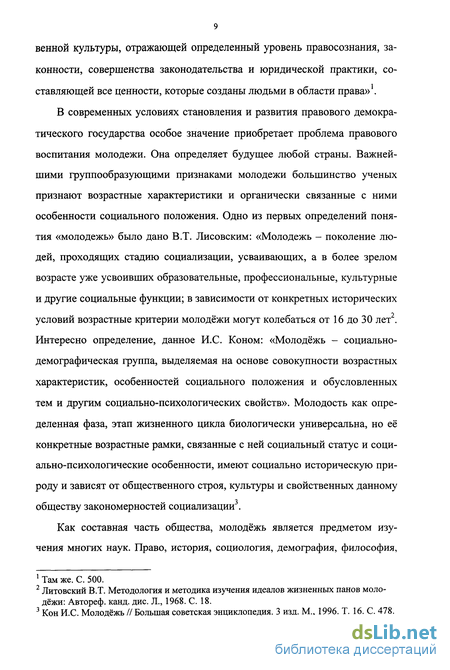 9

венной культуры, отражающей определенный уровень правосознания, законности, совершенства законодательства и юридической практики, составляющей все ценности, которые созданы людьми в области права»$^1$.

В современных условиях становления и развития правового демократического государства особое значение приобретает проблема правового воспитания молодежи. Она определяет будущее любой страны. Важнейшими группообразующими признаками молодежи большинство ученых признают возрастные характеристики и органически связанные с ними особенности социального положения. Одно из первых определений понятия «молодежь» было дано В.Т. Лисовским: «Молодежь – поколение людей, проходящих стадию социализации, усваивающих, а в более зрелом возрасте уже усвоивших образовательные, профессиональные, культурные и другие социальные функции; в зависимости от конкретных исторических условий возрастные критерии молодёжи могут колебаться от 16 до 30 лет$^2$. Интересно определение, данное И.С. Коном: «Молодёжь – социально-демографическая группа, выделяемая на основе совокупности возрастных характеристик, особенностей социального положения и обусловленных тем и другим социально-психологических свойств». Молодость как определенная фаза, этап жизненного цикла биологически универсальна, но её конкретные возрастные рамки, связанные с ней социальный статус и социально-психологические особенности, имеют социально историческую природу и зависят от общественного строя, культуры и свойственных данному обществу закономерностей социализации$^3$.

Как составная часть общества, молодёжь является предметом изучения многих наук. Право, история, социология, демография, философия,

$^1$ Там же. С. 500.
$^2$ Литовский В.Т. Методология и методика изучения идеалов жизненных панов молодёжи: Автореф. канд. дис. Л., 1968. С. 18.
$^3$ Кон И.С. Молодёжь // Большая советская энциклопедия. 3 изд. М., 1996. Т. 16. С. 478.

dsLib.net
библиотека диссертаций